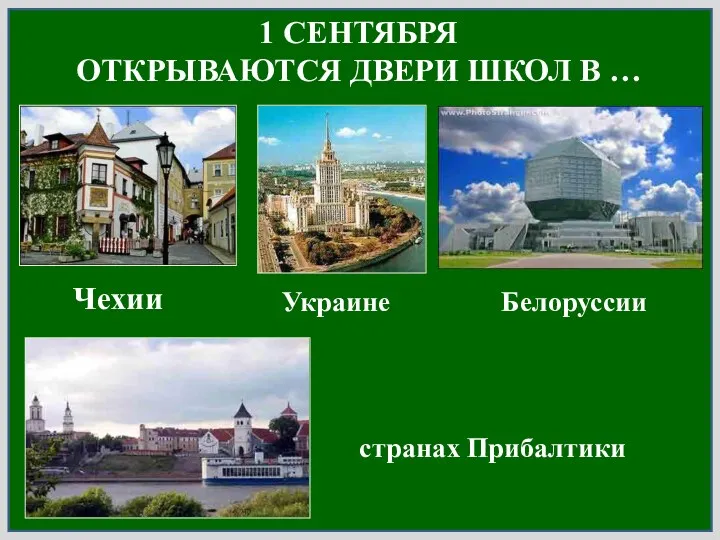 1 СЕНТЯБРЯ
ОТКРЫВАЮТСЯ ДВЕРИ ШКОЛ В …

www.PhotoStranger.com

Чехии

Украине

Белоруссии

странах Прибалтики